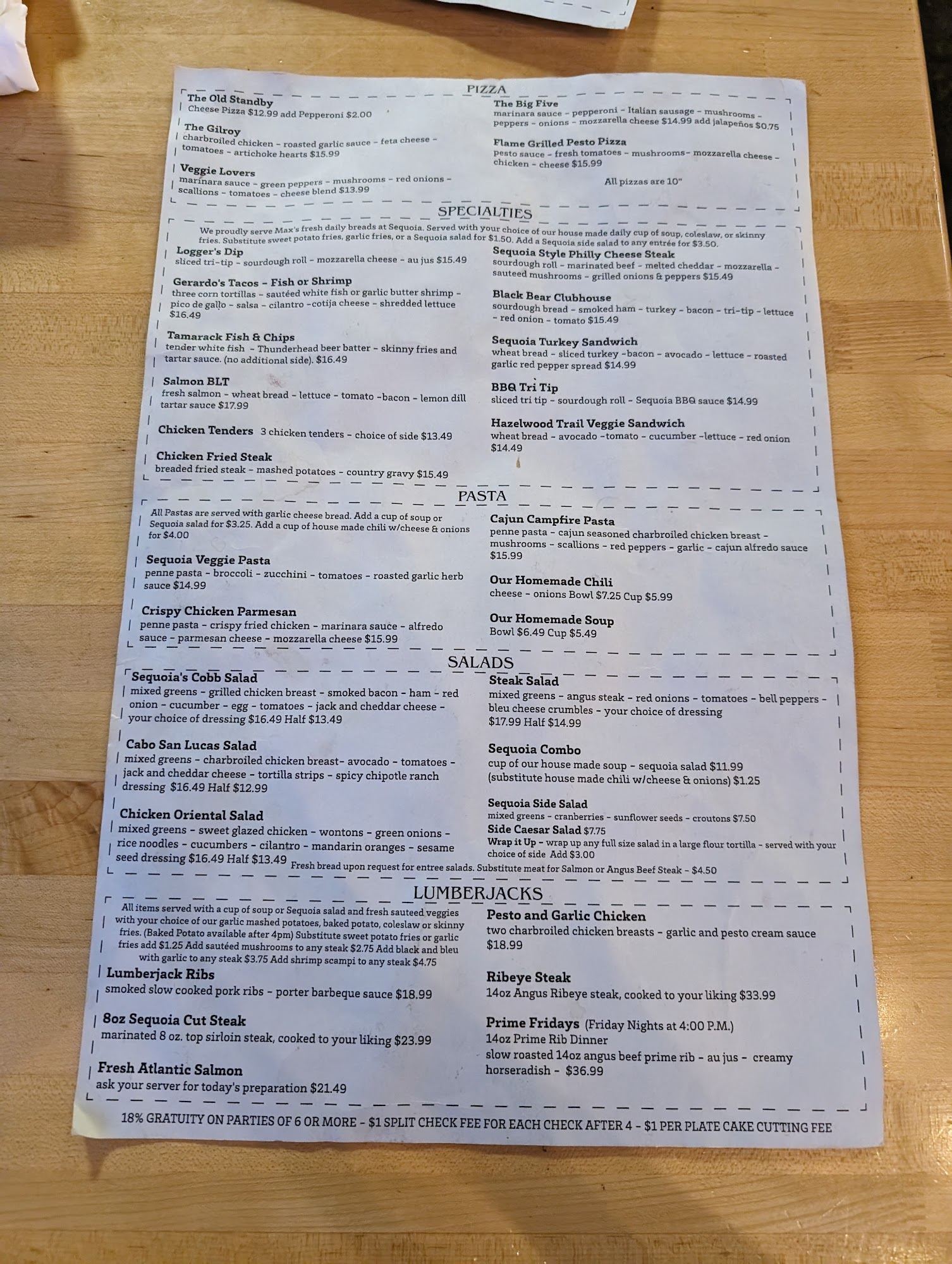 PIZZA

The Old Standby
Cheese Pizza $12.99 add Pepperoni $2.00

The Gilroy
charbroiled chicken - roasted garlic sauce - feta cheese - tomatoes - artichoke hearts $15.99

Veggie Lovers
marinara sauce - green peppers - mushrooms - red onions - scallions - tomatoes - cheese blend $13.99

The Big Five
marinara sauce - pepperoni - Italian sausage - mushrooms - peppers - onions - mozzarella cheese $14.99 add jalapeños $0.75

Flame Grilled Pesto Pizza
pesto sauce - fresh tomatoes - mushrooms- mozzarella cheese - chicken - cheese $15.99

All pizzas are 10"

SPECIALTIES

We proudly serve Max's fresh daily breads at Sequoia. Served with your choice of our house made daily cup of soup, coleslaw, or skinny fries. Substitute sweet potato fries, garlic fries, or a Sequoia salad for $1.50. Add a Sequoia side salad to any entrée for $3.50.

Logger's Dip
sliced tri-tip - sourdough roll - mozzarella cheese - au jus $15.49

Gerardo's Tacos - Fish or Shrimp
three corn tortillas - sautéed white fish or garlic butter shrimp - pico de gallo - salsa - cilantro -cotija cheese - shredded lettuce $16.49

Tamarack Fish & Chips
tender white fish - Thunderhead beer batter - skinny fries and tartar sauce. (no additional side). $16.49

Salmon BLT
fresh salmon - wheat bread - lettuce - tomato -bacon - lemon dill tartar sauce $17.99

Chicken Tenders 3 chicken tenders - choice of side $13.49

Chicken Fried Steak
breaded fried steak - mashed potatoes - country gravy $15.49

Sequoia Style Philly Cheese Steak
sourdough roll - marinated beef - melted cheddar - mozzarella - sauteed mushrooms - grilled onions & peppers $15.49

Black Bear Clubhouse
sourdough bread - smoked ham - turkey - bacon - tri-tip - lettuce - red onion - tomato $15.49

Sequoia Turkey Sandwich
wheat bread - sliced turkey -bacon - avocado - lettuce - roasted garlic red pepper spread $14.99

BBQ Tri Tip
sliced tri tip - sourdough roll - Sequoia BBQ sauce $14.99

Hazelwood Trail Veggie Sandwich
wheat bread - avocado -tomato - cucumber -lettuce - red onion $14.49

PASTA

All Pastas are served with garlic cheese bread. Add a cup of soup or Sequoia salad for $3.25. Add a cup of house made chili w/cheese & onions for $4.00

Sequoia Veggie Pasta
penne pasta - broccoli - zucchini - tomatoes - roasted garlic herb sauce $14.99

Crispy Chicken Parmesan
penne pasta - crispy fried chicken - marinara sauce - alfredo sauce - parmesan cheese - mozzarella cheese $15.99

Cajun Campfire Pasta
penne pasta - cajun seasoned charbroiled chicken breast - mushrooms - scallions - red peppers - garlic - cajun alfredo sauce $15.99

Our Homemade Chili
cheese - onions Bowl $7.25 Cup $5.99

Our Homemade Soup
Bowl $6.49 Cup $5.49

SALADS

Sequoia's Cobb Salad
mixed greens - grilled chicken breast - smoked bacon - ham - red onion - cucumber - egg - tomatoes - jack and cheddar cheese - your choice of dressing $16.49 Half $13.49

Cabo San Lucas Salad
mixed greens - charbroiled chicken breast- avocado - tomatoes - jack and cheddar cheese - tortilla strips - spicy chipotle ranch dressing $16.49 Half $12.99

Chicken Oriental Salad
mixed greens - sweet glazed chicken - wontons - green onions - rice noodles - cucumbers - cilantro - mandarin oranges - sesame seed dressing $16.49 Half $13.49

Steak Salad
mixed greens - angus steak - red onions - tomatoes - bell peppers - bleu cheese crumbles - your choice of dressing $17.99 Half $14.99

Sequoia Combo
cup of our house made soup - sequoia salad $11.99 (substitute house made chili w/cheese & onions) $1.25

Sequoia Side Salad
mixed greens - cranberries - sunflower seeds - croutons $7.50
Side Caesar Salad $7.75
Wrap it Up - wrap up any full size salad in a large flour tortilla - served with your choice of side Add $3.00

Fresh bread upon request for entree salads. Substitute meat for Salmon or Angus Beef Steak - $4.50

LUMBERJACKS

All items served with a cup of soup or Sequoia salad and fresh sauteed veggies with your choice of our garlic mashed potatoes, baked potato, coleslaw or skinny fries. (Baked Potato available after 4pm) Substitute sweet potato fries or garlic fries add $1.25 Add sautéed mushrooms to any steak $2.75 Add black and bleu with garlic to any steak $3.75 Add shrimp scampi to any steak $4.75

Lumberjack Ribs
smoked slow cooked pork ribs - porter barbeque sauce $18.99

8oz Sequoia Cut Steak
marinated 8 oz. top sirloin steak, cooked to your liking $23.99

Fresh Atlantic Salmon
ask your server for today's preparation $21.49

Pesto and Garlic Chicken
two charbroiled chicken breasts - garlic and pesto cream sauce $18.99

Ribeye Steak
14oz Angus Ribeye steak, cooked to your liking $33.99

Prime Fridays (Friday Nights at 4:00 P.M.)
14oz Prime Rib Dinner
slow roasted 14oz angus beef prime rib - au jus - creamy horseradish - $36.99

18% GRATUITY ON PARTIES OF 6 OR MORE - $1 SPLIT CHECK FEE FOR EACH CHECK AFTER 4 - $1 PER PLATE CAKE CUTTING FEE